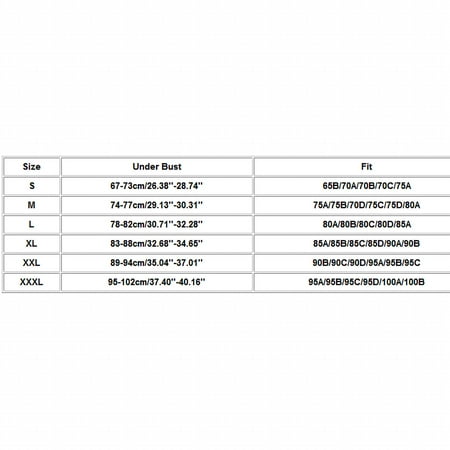 | Size | Under Bust | Fit |
|---|---|---|
| S | 67-73cm/26.38''-28.74'' | 65B/70A/70B/70C/75A |
| M | 74-77cm/29.13''-30.31'' | 75A/75B/70D/75C/75D/80A |
| L | 78-82cm/30.71''-32.28'' | 80A/80B/80C/80D/85A |
| XL | 83-88cm/32.68''-34.65'' | 85A/85B/85C/85D/90A/90B |
| XXL | 89-94cm/35.04''-37.01'' | 90B/90C/90D/95A/95B/95C |
| XXXL | 95-102cm/37.40''-40.16'' | 95A/95B/95C/95D/100A/100B |